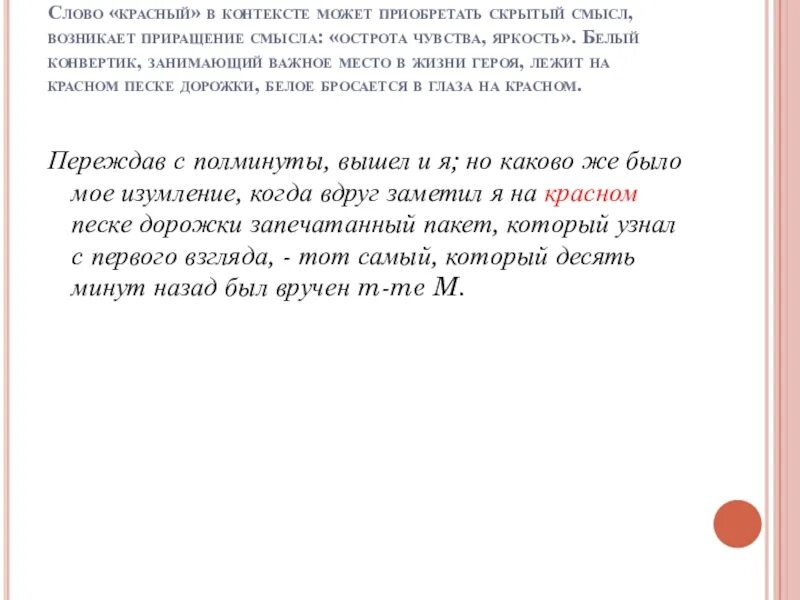 Слово «красный» в контексте может приобретать скрытый смысл, возникает приращение смысла: «острота чувства, яркость». Белый конвертик, занимающий важное место в жизни героя, лежит на красном песке дорожки, белое бросается в глаза на красном.

Переждав с полминуты, вышел и я; но каково же было мое изумление, когда вдруг заметил я на красном песке дорожки запечатанный пакет, который узнал с первого взгляда, - тот самый, который десять минут назад был вручен m-me M.